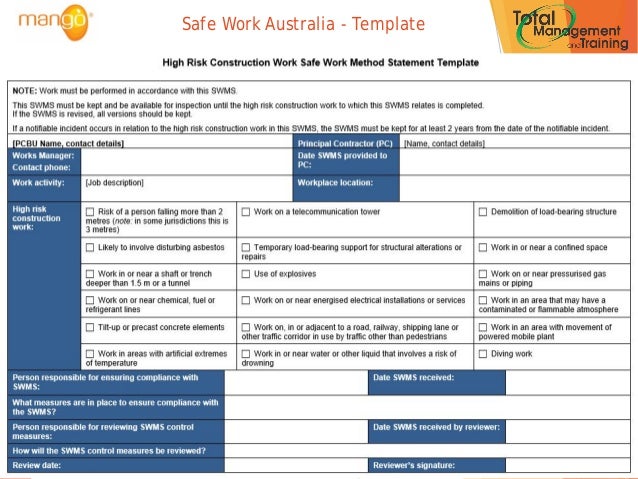 mango

Safe Work Australia - Template

Total Management and Training

High Risk Construction Work Safe Work Method Statement Template

NOTE: Work must be performed in accordance with this SWMS.

This SWMS must be kept and be available for inspection until the high risk construction work to which this SWMS relates is completed. If the SWMS is revised, all versions should be kept.

If a notifiable incident occurs in relation to the high risk construction work in this SWMS, the SWMS must be kept for at least 2 years from the date of the notifiable incident.

| [PCBU Name, contact details] | | Principal Contractor (PC) | [Name, contact details] |
|---|---|---|---|
| Works Manager: Contact phone: | | Date SWMS provided to PC: | |
| Work activity: | [Job description] | Workplace location: | |

| High risk construction work: | ☐ Risk of a person falling more than 2 metres (note: in some jurisdictions this is 3 metres) | ☐ Work on a telecommunication tower | ☐ Demolition of load-bearing structure |
|---|---|---|---|
| | ☐ Likely to involve disturbing asbestos | ☐ Temporary load-bearing support for structural alterations or repairs | ☐ Work in or near a confined space |
| | ☐ Work in or near a shaft or trench deeper than 1.5 m or a tunnel | ☐ Use of explosives | ☐ Work on or near pressurised gas mains or piping |
| | ☐ Work on or near chemical, fuel or refrigerant lines | ☐ Work on or near energised electrical installations or services | ☐ Work in an area that may have a contaminated or flammable atmosphere |
| | ☐ Tilt-up or precast concrete elements | ☐ Work on, in or adjacent to a road, railway, shipping lane or other traffic corridor in use by traffic other than pedestrians | ☐ Work in an area with movement of powered mobile plant |
| | ☐ Work in areas with artificial extremes of temperature | ☐ Work in or near water or other liquid that involves a risk of drowning | ☐ Diving work |

| Person responsible for ensuring compliance with SWMS: | | Date SWMS received: | |
|---|---|---|---|
| What measures are in place to ensure compliance with the SWMS? | | | |
| Person responsible for reviewing SWMS control measures: | | Date SWMS received by reviewer: | |
| How will the SWMS control measures be reviewed? | | | |
| Review date: | | Reviewer's signature: | |